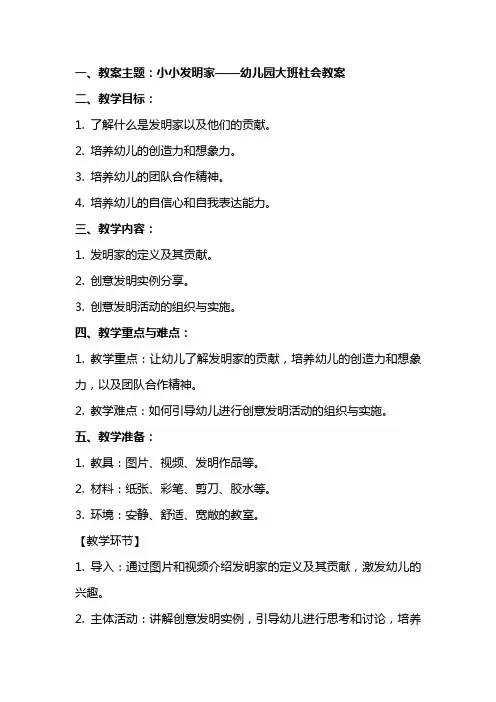 一、教案主题：小小发明家——幼儿园大班社会教案

二、教学目标：

1. 了解什么是发明家以及他们的贡献。

2. 培养幼儿的创造力和想象力。

3. 培养幼儿的团队合作精神。

4. 培养幼儿的自信心和自我表达能力。

三、教学内容：

1. 发明家的定义及其贡献。

2. 创意发明实例分享。

3. 创意发明活动的组织与实施。

四、教学重点与难点：

1. 教学重点：让幼儿了解发明家的贡献，培养幼儿的创造力和想象力，以及团队合作精神。

2. 教学难点：如何引导幼儿进行创意发明活动的组织与实施。

五、教学准备：

1. 教具：图片、视频、发明作品等。

2. 材料：纸张、彩笔、剪刀、胶水等。

3. 环境：安静、舒适、宽敞的教室。

【教学环节】

1. 导入：通过图片和视频介绍发明家的定义及其贡献，激发幼儿的兴趣。

2. 主体活动：讲解创意发明实例，引导幼儿进行思考和讨论，培养